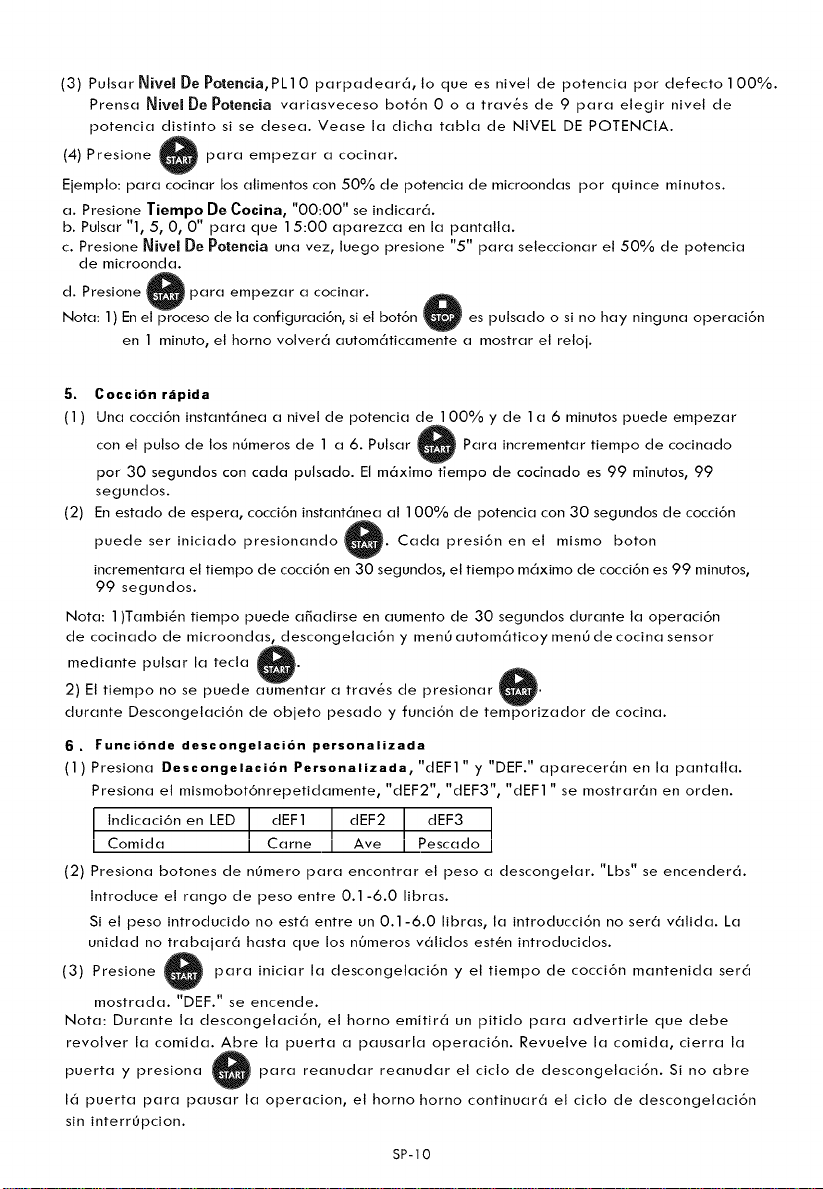 (3) Pulsar Nivel De Potencia, PL10 parpadeará, lo que es nivel de potencia por defecto 100%. Prensa Nivel De Potencia variasveceso botón 0 o a través de 9 para elegir nivel de potencia distinto si se desea. Vease la dicha tabla de NIVEL DE POTENCIA.

(4) Presione START para empezar a cocinar.

Ejemplo: para cocinar los alimentos con 50% de potencia de microondas por quince minutos.

a. Presione Tiempo De Cocina, "00:00" se indicará.
b. Pulsar "1, 5, 0, 0" para que 15:00 aparezca en la pantalla.
c. Presione Nivel De Potencia una vez, luego presione "5" para seleccionar el 50% de potencia de microonda.
d. Presione START para empezar a cocinar.

Nota: 1) En el proceso de la configuración, si el botón STOP es pulsado o si no hay ninguna operación en 1 minuto, el horno volverá automáticamente a mostrar el reloj.

5. Cocción rápida

(1) Una cocción instantánea a nivel de potencia de 100% y de 1 a 6 minutos puede empezar con el pulso de los números de 1 a 6. Pulsar START Para incrementar tiempo de cocinado por 30 segundos con cada pulsado. El máximo tiempo de cocinado es 99 minutos, 99 segundos.

(2) En estado de espera, cocción instantánea al 100% de potencia con 30 segundos de cocción puede ser iniciado presionando START. Cada presión en el mismo boton incrementara el tiempo de cocción en 30 segundos, el tiempo máximo de cocción es 99 minutos, 99 segundos.

Nota: 1)También tiempo puede añadirse en aumento de 30 segundos durante la operación de cocinado de microondas, descongelación y menú automáticoy menú de cocina sensor mediante pulsar la tecla START.

2) El tiempo no se puede aumentar a través de presionar START.
durante Descongelación de objeto pesado y función de temporizador de cocina.

6. Funciónde descongelación personalizada

(1) Presiona Descongelación Personalizada, "dEF1" y "DEF." aparecerán en la pantalla. Presiona el mismobotónrepetidamente, "dEF2", "dEF3", "dEF1" se mostrarán en orden.

| Indicación en LED | dEF1 | dEF2 | dEF3 |
|---|---|---|---|
| Comida | Carne | Ave | Pescado |

(2) Presiona botones de número para encontrar el peso a descongelar. "Lbs" se encenderá. Introduce el rango de peso entre 0.1-6.0 libras. Si el peso introducido no está entre un 0.1-6.0 libras, la introducción no será válida. La unidad no trabajará hasta que los números válidos estén introducidos.

(3) Presione START para iniciar la descongelación y el tiempo de cocción mantenida será mostrada. "DEF." se encende.

Nota: Durante la descongelación, el horno emitirá un pitido para advertirle que debe revolver la comida. Abre la puerta a pausarla operación. Revuelve la comida, cierra la puerta y presiona START para reanudar reanudar el ciclo de descongelación. Si no abre lá puerta para pausar la operacion, el horno horno continuará el ciclo de descongelación sin interrúpcion.

SP-10